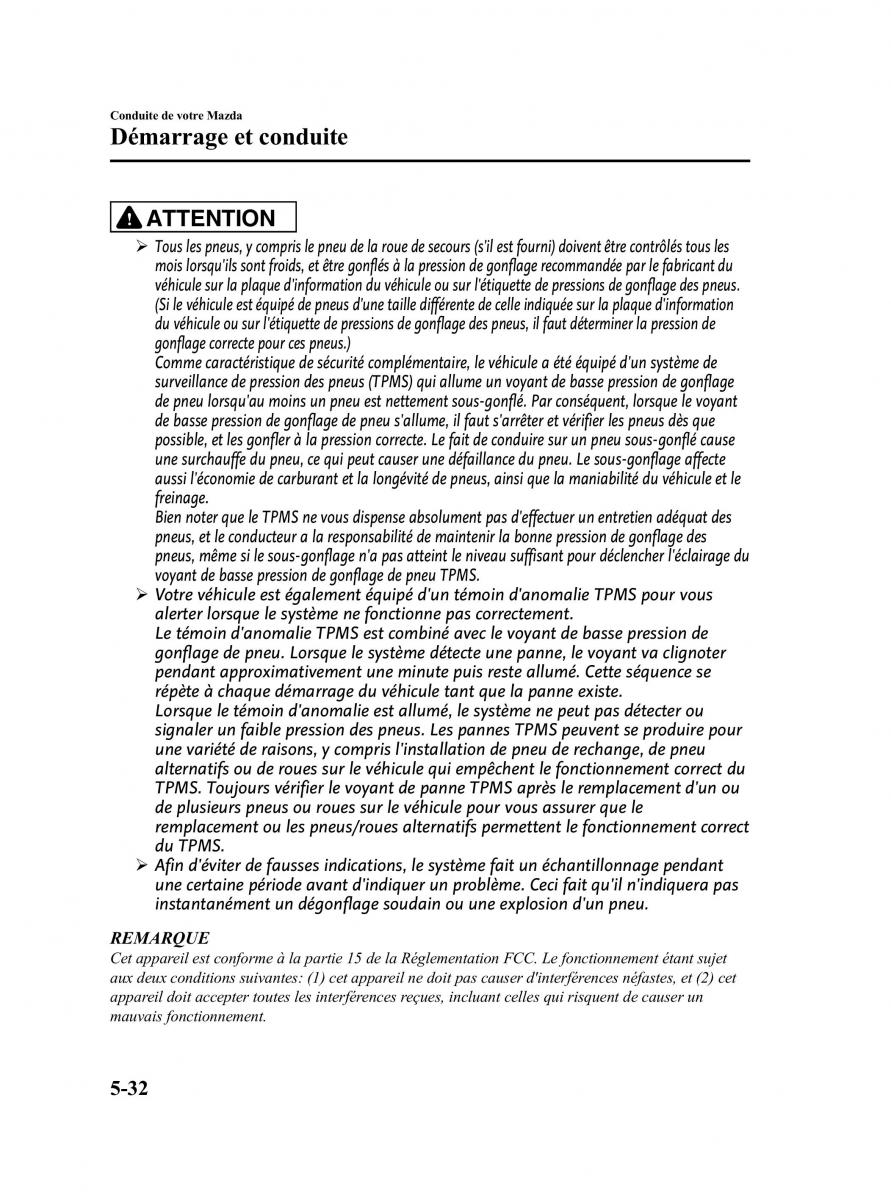 Conduite de votre Mazda
Démarrage et conduite

ATTENTION

➢ Tous les pneus, y compris le pneu de la roue de secours (s'il est fourni) doivent être contrôlés tous les mois lorsqu'ils sont froids, et être gonflés à la pression de gonflage recommandée par le fabricant du véhicule sur la plaque d'information du véhicule ou sur l'étiquette de pressions de gonflage des pneus. (Si le véhicule est équipé de pneus d'une taille différente de celle indiquée sur la plaque d'information du véhicule ou sur l'étiquette de pressions de gonflage des pneus, il faut déterminer la pression de gonflage correcte pour ces pneus.)
Comme caractéristique de sécurité complémentaire, le véhicule a été équipé d'un système de surveillance de pression des pneus (TPMS) qui allume un voyant de basse pression de gonflage de pneu lorsqu'au moins un pneu est nettement sous-gonflé. Par conséquent, lorsque le voyant de basse pression de gonflage de pneu s'allume, il faut s'arrêter et vérifier les pneus dès que possible, et les gonfler à la pression correcte. Le fait de conduire sur un pneu sous-gonflé cause une surchauffe du pneu, ce qui peut causer une défaillance du pneu. Le sous-gonflage affecte aussi l'économie de carburant et la longévité de pneus, ainsi que la maniabilité du véhicule et le freinage.
Bien noter que le TPMS ne vous dispense absolument pas d'effectuer un entretien adéquat des pneus, et le conducteur a la responsabilité de maintenir la bonne pression de gonflage des pneus, même si le sous-gonflage n'a pas atteint le niveau suffisant pour déclencher l'éclairage du voyant de basse pression de gonflage de pneu TPMS.
➢ Votre véhicule est également équipé d'un témoin d'anomalie TPMS pour vous alerter lorsque le système ne fonctionne pas correctement.
Le témoin d'anomalie TPMS est combiné avec le voyant de basse pression de gonflage de pneu. Lorsque le système détecte une panne, le voyant va clignoter pendant approximativement une minute puis reste allumé. Cette séquence se répète à chaque démarrage du véhicule tant que la panne existe.
Lorsque le témoin d'anomalie est allumé, le système ne peut pas détecter ou signaler un faible pression des pneus. Les pannes TPMS peuvent se produire pour une variété de raisons, y compris l'installation de pneu de rechange, de pneu alternatifs ou de roues sur le véhicule qui empêchent le fonctionnement correct du TPMS. Toujours vérifier le voyant de panne TPMS après le remplacement d'un ou de plusieurs pneus ou roues sur le véhicule pour vous assurer que le remplacement ou les pneus/roues alternatifs permettent le fonctionnement correct du TPMS.
➢ Afin d'éviter de fausses indications, le système fait un échantillonnage pendant une certaine période avant d'indiquer un problème. Ceci fait qu'il n'indiquera pas instantanément un dégonflage soudain ou une explosion d'un pneu.

REMARQUE
Cet appareil est conforme à la partie 15 de la Réglementation FCC. Le fonctionnement étant sujet aux deux conditions suivantes: (1) cet appareil ne doit pas causer d'interférences néfastes, et (2) cet appareil doit accepter toutes les interférences reçues, incluant celles qui risquent de causer un mauvais fonctionnement.

5-32